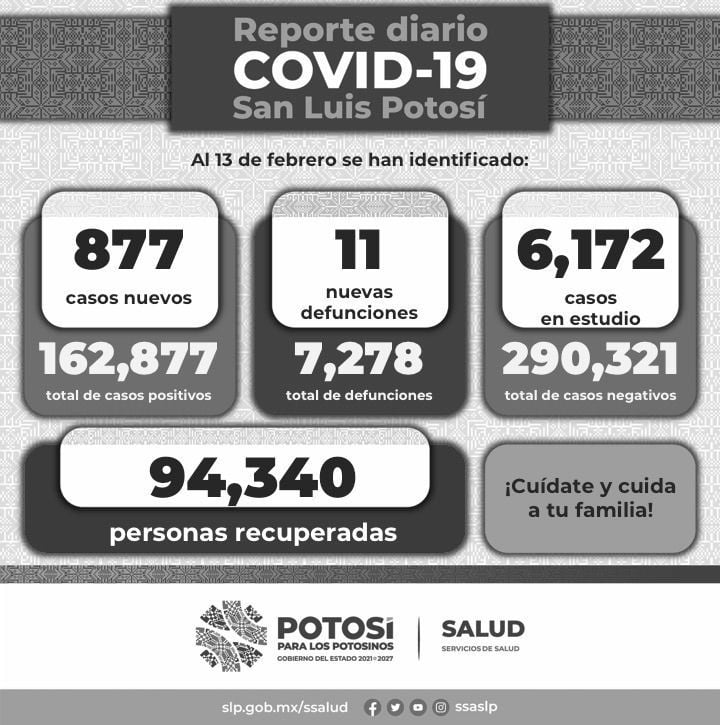 Reporte diario
COVID-19
San Luis Potosí

Al 13 de febrero se han identificado:

877
casos nuevos
162,877
total de casos positivos

11
nuevas defunciones
7,278
total de defunciones

6,172
casos en estudio
290,321
total de casos negativos

94,340
personas recuperadas

¡Cuídate y cuida a tu familia!

POTOSÍ
PARA LOS POTOSINOS
GOBIERNO DEL ESTADO 2021-2027

SALUD
SERVICIOS DE SALUD

slp.gob.mx/ssalud ssaslp